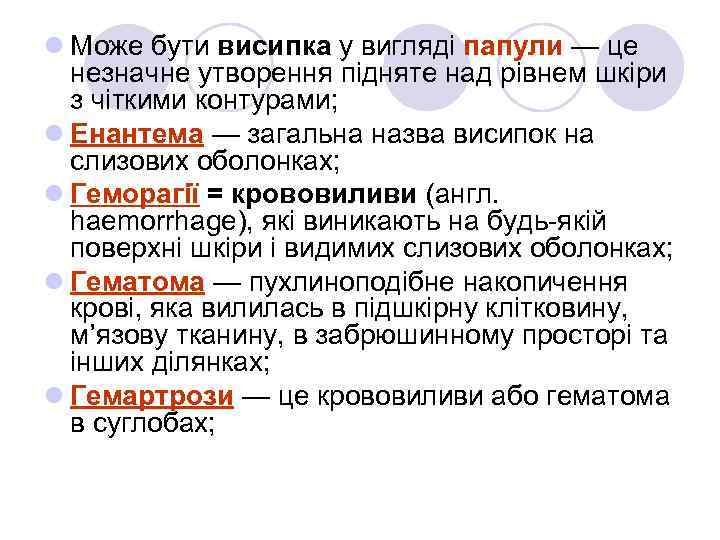 • Може бути висипка у вигляді папули — це незначне утворення підняте над рівнем шкіри з чіткими контурами;

• Енантема — загальна назва висипок на слизових оболонках;

• Геморагії = крововиливи (англ. haemorrhage), які виникають на будь-якій поверхні шкіри і видимих слизових оболонках;

• Гематома — пухлиноподібне накопичення крові, яка вилилась в підшкірну клітковину, м'язову тканину, в забрюшинному просторі та інших ділянках;

• Гемартрози — це крововиливи або гематома в суглобах;